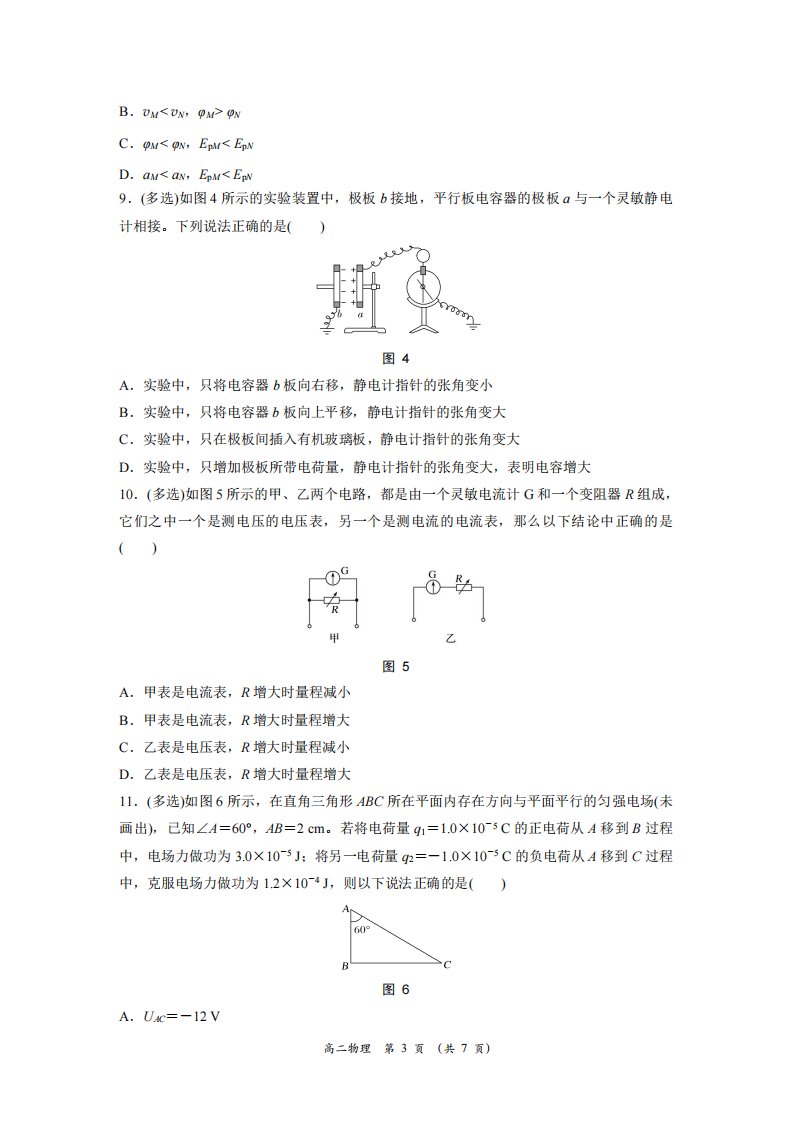 B．$v_M<v_N$，$\varphi_M>\varphi_N$

C．$\varphi_M<\varphi_N$，$E_{pM}<E_{pN}$

D．$a_M<a_N$，$E_{pM}<E_{pN}$

9．(多选)如图4所示的实验装置中，极板b接地，平行板电容器的极板a与一个灵敏静电计相接。下列说法正确的是(　　)

b　a

图4

A．实验中，只将电容器b板向右移，静电计指针的张角变小

B．实验中，只将电容器b板向上平移，静电计指针的张角变大

C．实验中，只在极板间插入有机玻璃板，静电计指针的张角变大

D．实验中，只增加极板所带电荷量，静电计指针的张角变大，表明电容增大

10．(多选)如图5所示的甲、乙两个电路，都是由一个灵敏电流计G和一个变阻器R组成，它们之中一个是测电压的电压表，另一个是测电流的电流表，那么以下结论中正确的是(　　)

G
R
甲
G　R
乙

图5

A．甲表是电流表，R增大时量程减小

B．甲表是电流表，R增大时量程增大

C．乙表是电压表，R增大时量程减小

D．乙表是电压表，R增大时量程增大

11．(多选)如图6所示，在直角三角形ABC所在平面内存在方向与平面平行的匀强电场(未画出)，已知∠A=60°，AB=2 cm。若将电荷量$q_1=1.0\times10^{-5}$ C的正电荷从A移到B过程中，电场力做功为$3.0\times10^{-5}$ J；将另一电荷量$q_2=-1.0\times10^{-5}$ C的负电荷从A移到C过程中，克服电场力做功为$1.2\times10^{-4}$ J，则以下说法正确的是(　　)

A
60°
B　C

图6

A．$U_{AC}=-12$ V

高二物理　第3页　(共7页)